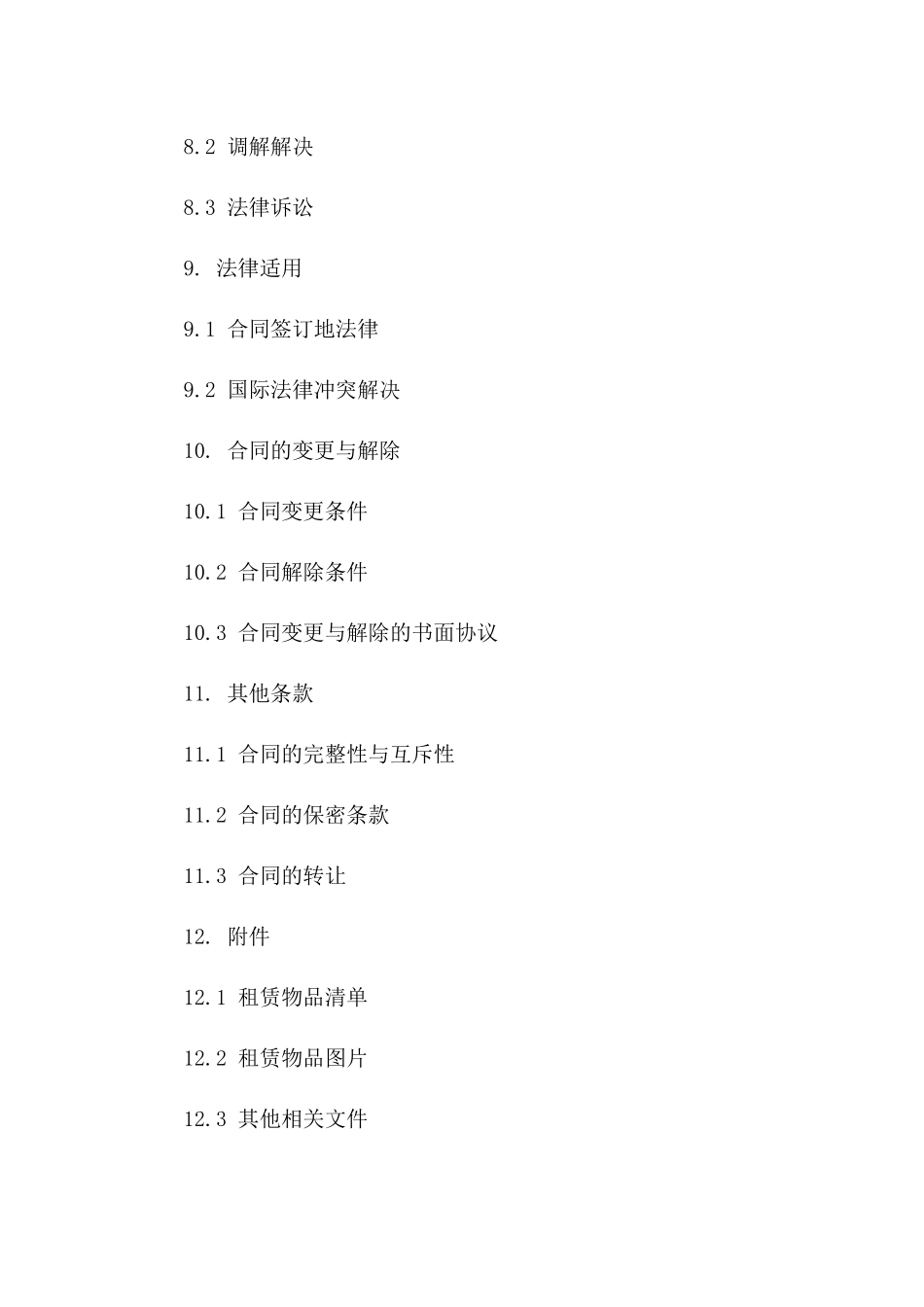 8.2 调解解决

8.3 法律诉讼

9. 法律适用

9.1 合同签订地法律

9.2 国际法律冲突解决

10. 合同的变更与解除

10.1 合同变更条件

10.2 合同解除条件

10.3 合同变更与解除的书面协议

11. 其他条款

11.1 合同的完整性与互斥性

11.2 合同的保密条款

11.3 合同的转让

12. 附件

12.1 租赁物品清单

12.2 租赁物品图片

12.3 其他相关文件